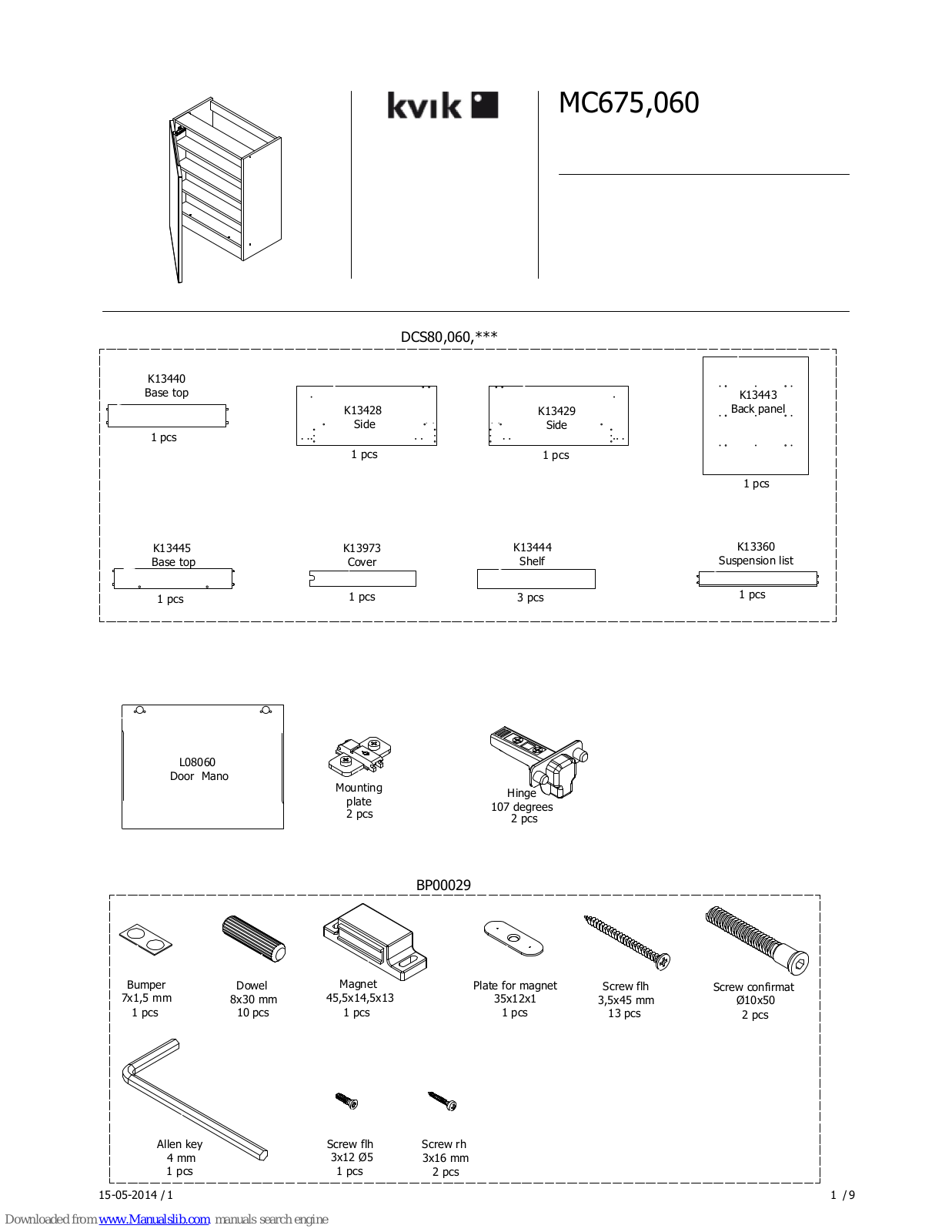 kvik

MC675,060

DCS80,060,***

K13440
Base top
1 pcs

K13428
Side
1 pcs

K13429
Side
1 pcs

K13443
Back panel
1 pcs

K13445
Base top
1 pcs

K13973
Cover
1 pcs

K13444
Shelf
3 pcs

K13360
Suspension list
1 pcs

L08060
Door Mano

Mounting plate
2 pcs

Hinge
107 degrees
2 pcs

BP00029

Bumper
7x1,5 mm
1 pcs

Dowel
8x30 mm
10 pcs

Magnet
45,5x14,5x13
1 pcs

Plate for magnet
35x12x1
1 pcs

Screw flh
3,5x45 mm
13 pcs

Screw confirmat
Ø10x50
2 pcs

Allen key
4 mm
1 pcs

Screw flh
3x12 Ø5
1 pcs

Screw rh
3x16 mm
2 pcs

15-05-2014 / 1

1 / 9

Downloaded from www.Manualslib.com manuals search engine